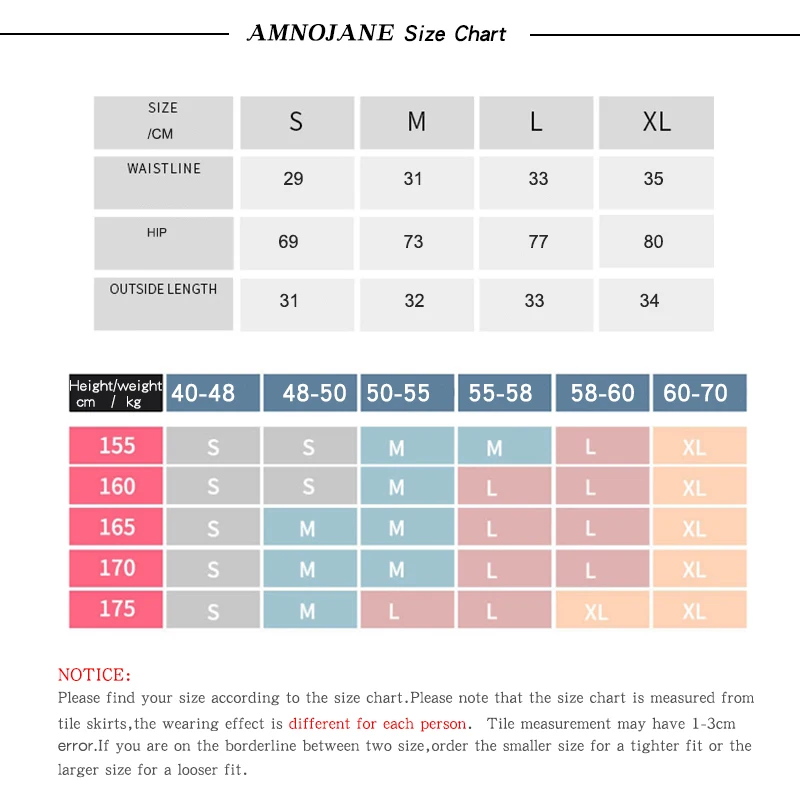 AMNOJANE Size Chart

| SIZE /CM | S | M | L | XL |
|---|---|---|---|---|
| WAISTLINE | 29 | 31 | 33 | 35 |
| HIP | 69 | 73 | 77 | 80 |
| OUTSIDE LENGTH | 31 | 32 | 33 | 34 |

| Height/weight cm / kg | 40-48 | 48-50 | 50-55 | 55-58 | 58-60 | 60-70 |
|---|---|---|---|---|---|---|
| 155 | S | S | M | M | L | XL |
| 160 | S | S | M | L | L | XL |
| 165 | S | M | M | L | L | XL |
| 170 | S | M | M | L | L | XL |
| 175 | S | M | L | L | XL | XL |

NOTICE:
Please find your size according to the size chart.Please note that the size chart is measured from tile skirts,the wearing effect is different for each person. Tile measurement may have 1-3cm error.If you are on the borderline between two size,order the smaller size for a tighter fit or the larger size for a looser fit.